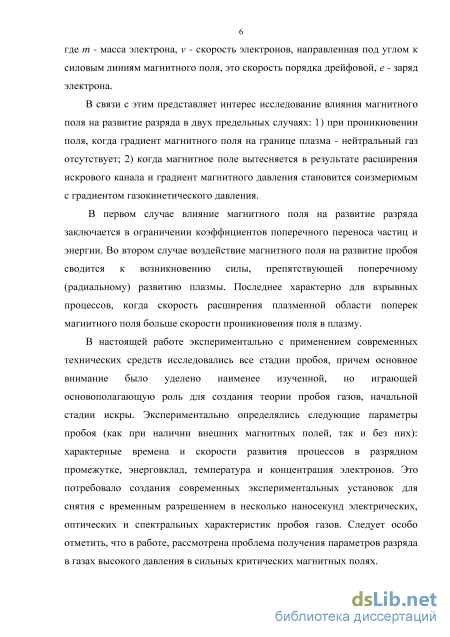 6

где $m$ - масса электрона, $v$ - скорость электронов, направленная под углом к силовым линиям магнитного поля, это скорость порядка дрейфовой, $e$ - заряд электрона.

В связи с этим представляет интерес исследование влияния магнитного поля на развитие разряда в двух предельных случаях: 1) при проникновении поля, когда градиент магнитного поля на границе плазма - нейтральный газ отсутствует; 2) когда магнитное поле вытесняется в результате расширения искрового канала и градиент магнитного давления становится соизмеримым с градиентом газокинетического давления.

В первом случае влияние магнитного поля на развитие разряда заключается в ограничении коэффициентов поперечного переноса частиц и энергии. Во втором случае воздействие магнитного поля на развитие пробоя сводится к возникновению силы, препятствующей поперечному (радиальному) развитию плазмы. Последнее характерно для взрывных процессов, когда скорость расширения плазменной области поперек магнитного поля больше скорости проникновения поля в плазму.

В настоящей работе экспериментально с применением современных технических средств исследовались все стадии пробоя, причем основное внимание было уделено наименее изученной, но играющей основополагающую роль для создания теории пробоя газов, начальной стадии искры. Экспериментально определялись следующие параметры пробоя (как при наличии внешних магнитных полей, так и без них): характерные времена и скорости развития процессов в разрядном промежутке, энерговклад, температура и концентрация электронов. Это потребовало создания современных экспериментальных установок для снятия с временным разрешением в несколько наносекунд электрических, оптических и спектральных характеристик пробоя газов. Следует особо отметить, что в работе, рассмотрена проблема получения параметров разряда в газах высокого давления в сильных критических магнитных полях.

dsLib.net
библиотека диссертаций